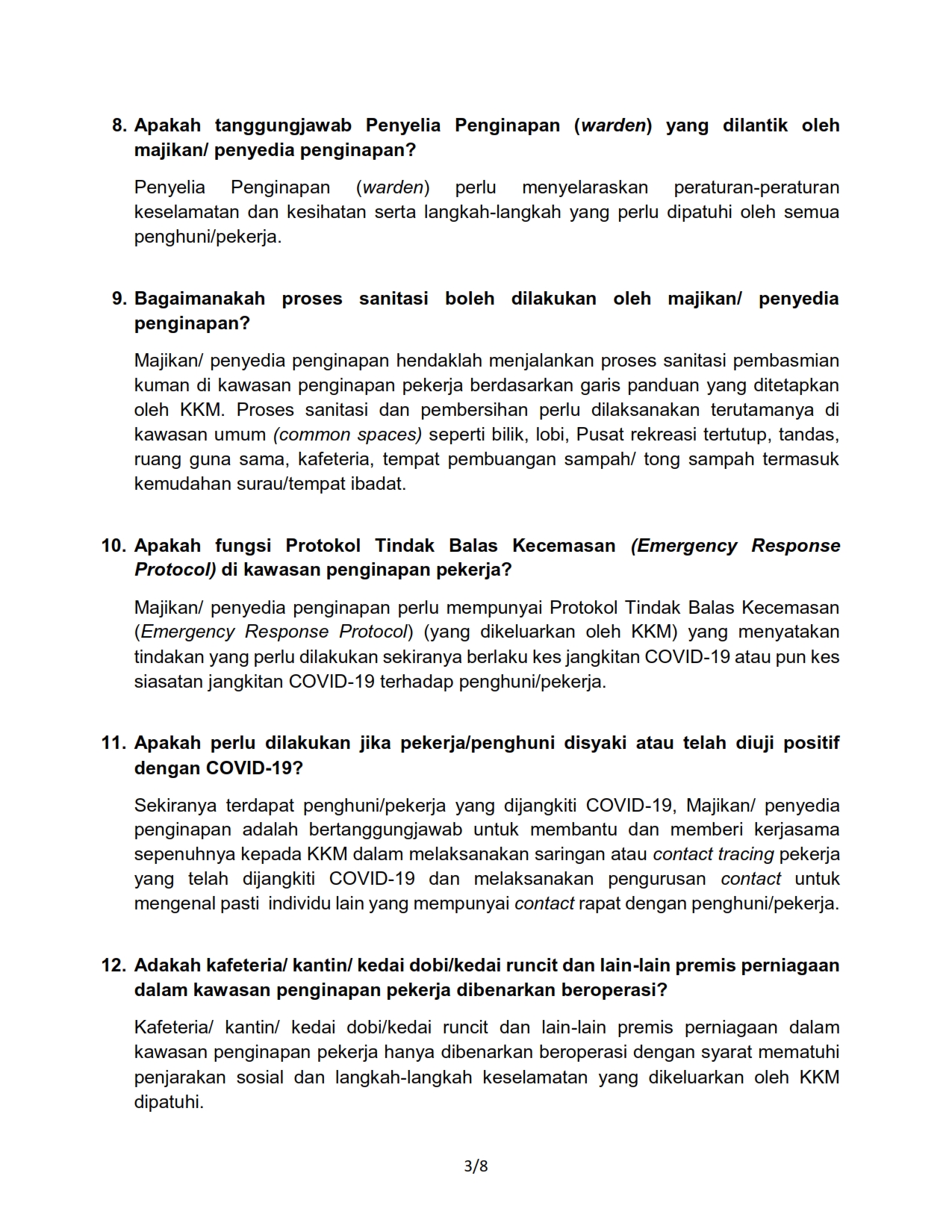 8. Apakah tanggungjawab Penyelia Penginapan (warden) yang dilantik oleh majikan/ penyedia penginapan?

Penyelia Penginapan (warden) perlu menyelaraskan peraturan-peraturan keselamatan dan kesihatan serta langkah-langkah yang perlu dipatuhi oleh semua penghuni/pekerja.

9. Bagaimanakah proses sanitasi boleh dilakukan oleh majikan/ penyedia penginapan?

Majikan/ penyedia penginapan hendaklah menjalankan proses sanitasi pembasmian kuman di kawasan penginapan pekerja berdasarkan garis panduan yang ditetapkan oleh KKM. Proses sanitasi dan pembersihan perlu dilaksanakan terutamanya di kawasan umum (common spaces) seperti bilik, lobi, Pusat rekreasi tertutup, tandas, ruang guna sama, kafeteria, tempat pembuangan sampah/ tong sampah termasuk kemudahan surau/tempat ibadat.

10. Apakah fungsi Protokol Tindak Balas Kecemasan (Emergency Response Protocol) di kawasan penginapan pekerja?

Majikan/ penyedia penginapan perlu mempunyai Protokol Tindak Balas Kecemasan (Emergency Response Protocol) (yang dikeluarkan oleh KKM) yang menyatakan tindakan yang perlu dilakukan sekiranya berlaku kes jangkitan COVID-19 atau pun kes siasatan jangkitan COVID-19 terhadap penghuni/pekerja.

11. Apakah perlu dilakukan jika pekerja/penghuni disyaki atau telah diuji positif dengan COVID-19?

Sekiranya terdapat penghuni/pekerja yang dijangkiti COVID-19, Majikan/ penyedia penginapan adalah bertanggungjawab untuk membantu dan memberi kerjasama sepenuhnya kepada KKM dalam melaksanakan saringan atau contact tracing pekerja yang telah dijangkiti COVID-19 dan melaksanakan pengurusan contact untuk mengenal pasti individu lain yang mempunyai contact rapat dengan penghuni/pekerja.

12. Adakah kafeteria/ kantin/ kedai dobi/kedai runcit dan lain-lain premis perniagaan dalam kawasan penginapan pekerja dibenarkan beroperasi?

Kafeteria/ kantin/ kedai dobi/kedai runcit dan lain-lain premis perniagaan dalam kawasan penginapan pekerja hanya dibenarkan beroperasi dengan syarat mematuhi penjarakan sosial dan langkah-langkah keselamatan yang dikeluarkan oleh KKM dipatuhi.

3/8